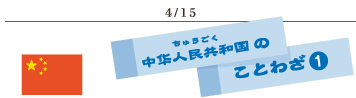 4/15

ちゅうごく
中华人民共和国 の

ことわざ①